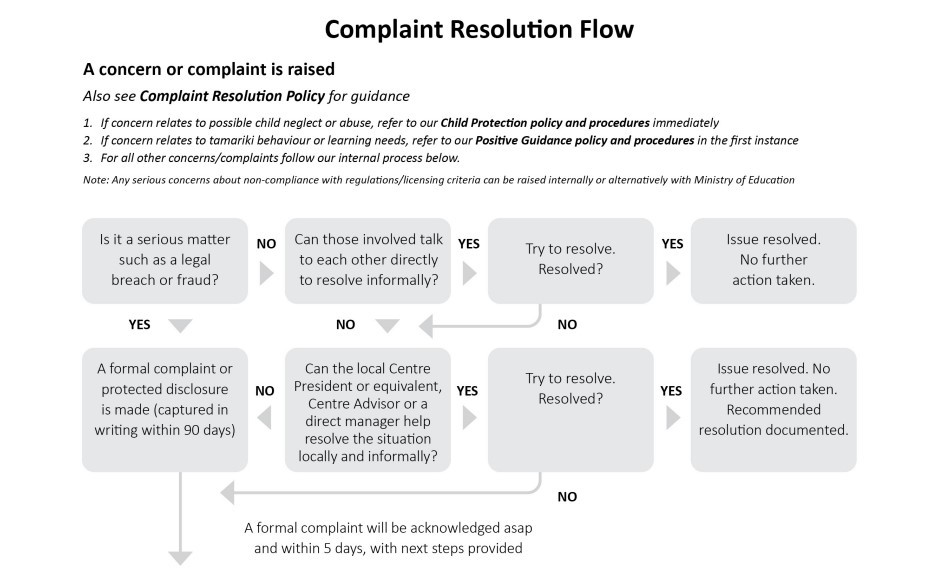 Complaint Resolution Flow

A concern or complaint is raised

Also see Complaint Resolution Policy for guidance

1. If concern relates to possible child neglect or abuse, refer to our Child Protection policy and procedures immediately
2. If concern relates to tamariki behaviour or learning needs, refer to our Positive Guidance policy and procedures in the first instance
3. For all other concerns/complaints follow our internal process below.

Note: Any serious concerns about non-compliance with regulations/licensing criteria can be raised internally or alternatively with Ministry of Education

Is it a serious matter such as a legal breach or fraud?

NO

Can those involved talk to each other directly to resolve informally?

YES

Try to resolve. Resolved?

YES

Issue resolved. No further action taken.

YES

NO

NO

A formal complaint or protected disclosure is made (captured in writing within 90 days)

NO

Can the local Centre President or equivalent, Centre Advisor or a direct manager help resolve the situation locally and informally?

YES

Try to resolve. Resolved?

YES

Issue resolved. No further action taken. Recommended resolution documented.

NO

A formal complaint will be acknowledged asap and within 5 days, with next steps provided